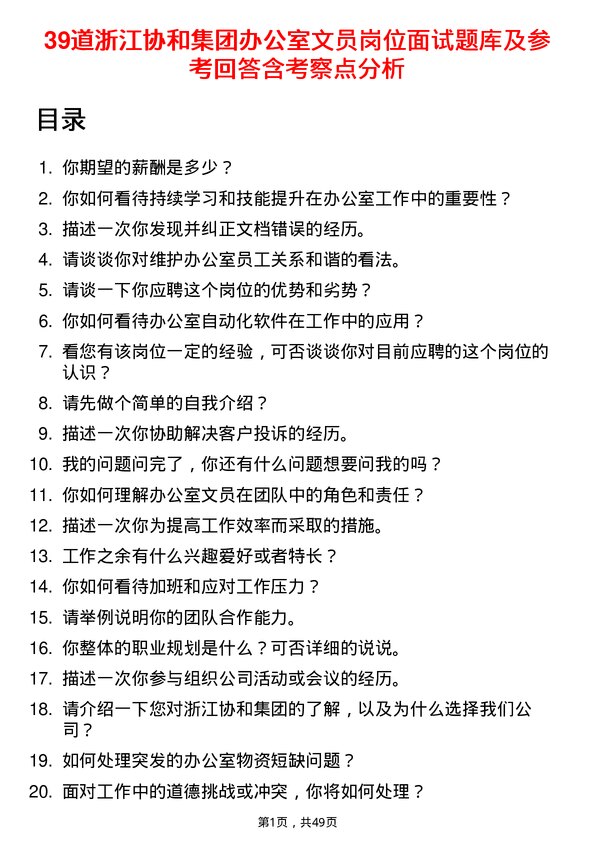 39道浙江协和集团办公室文员岗位面试题库及参考回答含考察点分析

目录

1. 你期望的薪酬是多少？
2. 你如何看待持续学习和技能提升在办公室工作中的重要性？
3. 描述一次你发现并纠正文档错误的经历。
4. 请谈谈你对维护办公室员工关系和谐的看法。
5. 请谈一下你应聘这个岗位的优势和劣势？
6. 你如何看待办公室自动化软件在工作中的应用？
7. 看您有该岗位一定的经验，可否谈谈你对目前应聘的这个岗位的认识？
8. 请先做个简单的自我介绍？
9. 描述一次你协助解决客户投诉的经历。
10. 我的问题问完了，你还有什么问题想要问我的吗？
11. 你如何理解办公室文员在团队中的角色和责任？
12. 描述一次你为提高工作效率而采取的措施。
13. 工作之余有什么兴趣爱好或者特长？
14. 你如何看待加班和应对工作压力？
15. 请举例说明你的团队合作能力。
16. 你整体的职业规划是什么？可否详细的说说。
17. 描述一次你参与组织公司活动或会议的经历。
18. 请介绍一下您对浙江协和集团的了解，以及为什么选择我们公司？
19. 如何处理突发的办公室物资短缺问题？
20. 面对工作中的道德挑战或冲突，你将如何处理？

第1页，共49页